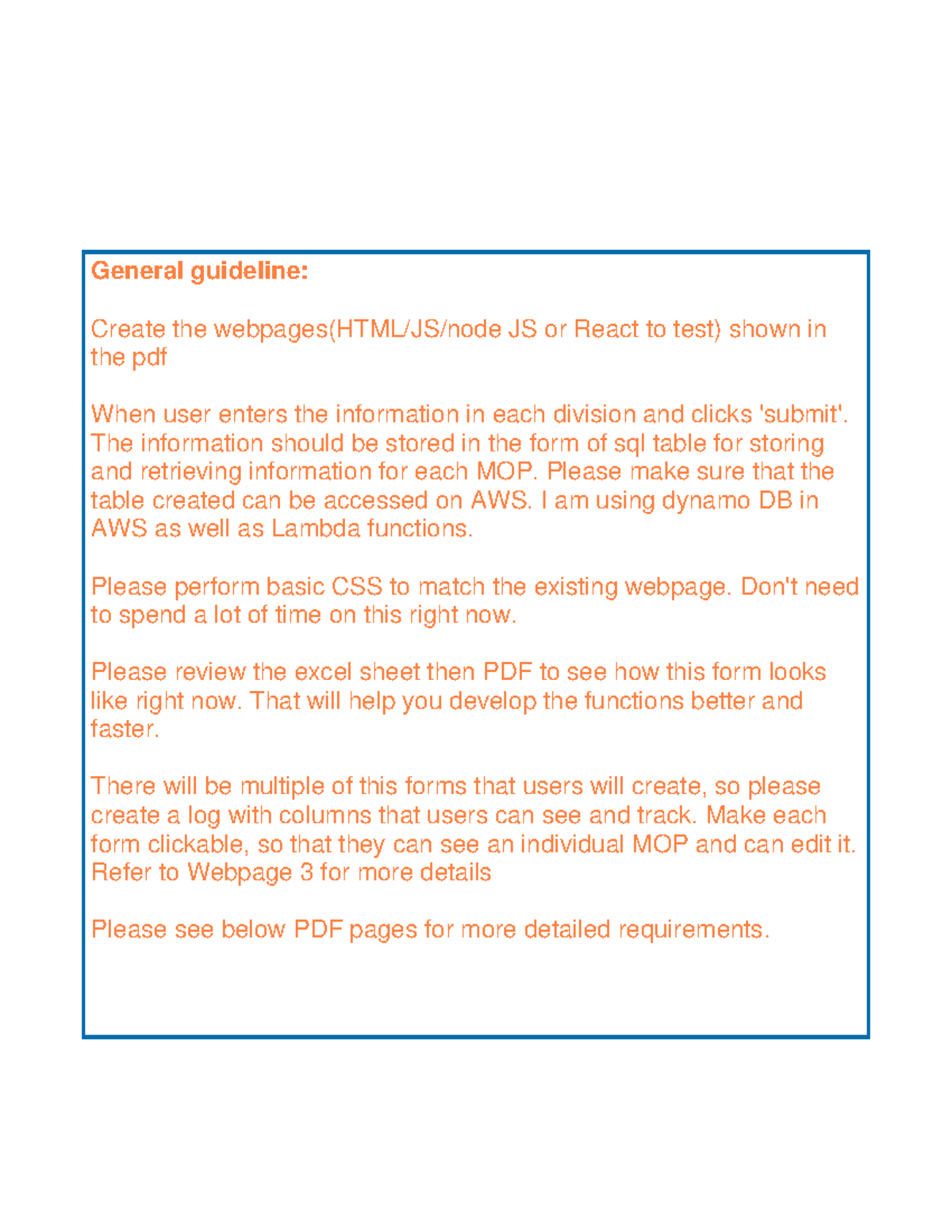 General guideline:

Create the webpages(HTML/JS/node JS or React to test) shown in the pdf

When user enters the information in each division and clicks 'submit'. The information should be stored in the form of sql table for storing and retrieving information for each MOP. Please make sure that the table created can be accessed on AWS. I am using dynamo DB in AWS as well as Lambda functions.

Please perform basic CSS to match the existing webpage. Don't need to spend a lot of time on this right now.

Please review the excel sheet then PDF to see how this form looks like right now. That will help you develop the functions better and faster.

There will be multiple of this forms that users will create, so please create a log with columns that users can see and track. Make each form clickable, so that they can see an individual MOP and can edit it. Refer to Webpage 3 for more details

Please see below PDF pages for more detailed requirements.